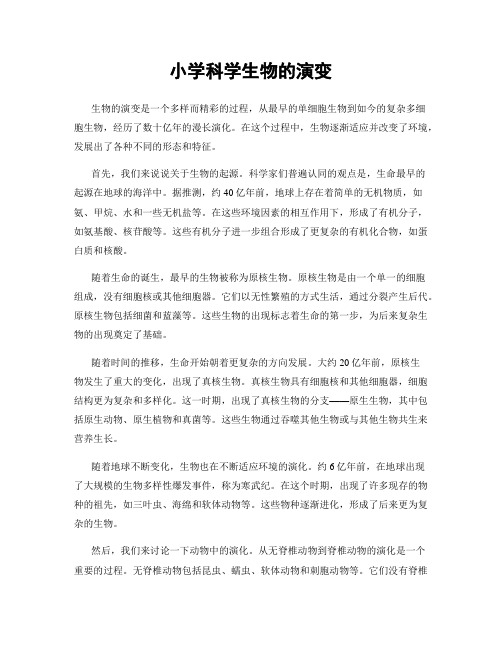 小学科学生物的演变

生物的演变是一个多样而精彩的过程，从最早的单细胞生物到如今的复杂多细胞生物，经历了数十亿年的漫长演化。在这个过程中，生物逐渐适应并改变了环境，发展出了各种不同的形态和特征。

首先，我们来说说关于生物的起源。科学家们普遍认同的观点是，生命最早的起源在地球的海洋中。据推测，约40亿年前，地球上存在着简单的无机物质，如氨、甲烷、水和一些无机盐等。在这些环境因素的相互作用下，形成了有机分子，如氨基酸、核苷酸等。这些有机分子进一步组合形成了更复杂的有机化合物，如蛋白质和核酸。

随着生命的诞生，最早的生物被称为原核生物。原核生物是由一个单一的细胞组成，没有细胞核或其他细胞器。它们以无性繁殖的方式生活，通过分裂产生后代。原核生物包括细菌和蓝藻等。这些生物的出现标志着生命的第一步，为后来复杂生物的出现奠定了基础。

随着时间的推移，生命开始朝着更复杂的方向发展。大约20亿年前，原核生物发生了重大的变化，出现了真核生物。真核生物具有细胞核和其他细胞器，细胞结构更为复杂和多样化。这一时期，出现了真核生物的分支——原生生物，其中包括原生动物、原生植物和真菌等。这些生物通过吞噬其他生物或与其他生物共生来营养生长。

随着地球不断变化，生物也在不断适应环境的演化。约6亿年前，在地球出现了大规模的生物多样性爆发事件，称为寒武纪。在这个时期，出现了许多现存的物种的祖先，如三叶虫、海绵和软体动物等。这些物种逐渐进化，形成了后来更为复杂的生物。

然后，我们来讨论一下动物中的演化。从无脊椎动物到脊椎动物的演化是一个重要的过程。无脊椎动物包括昆虫、蠕虫、软体动物和刺胞动物等。它们没有脊椎